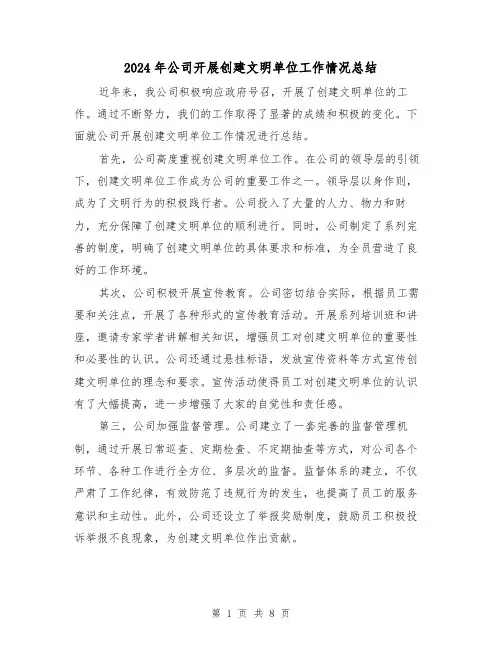 2024年公司开展创建文明单位工作情况总结

近年来，我公司积极响应政府号召，开展了创建文明单位的工作。通过不断努力，我们的工作取得了显著的成绩和积极的变化。下面就公司开展创建文明单位工作情况进行总结。

首先，公司高度重视创建文明单位工作。在公司的领导层的引领下，创建文明单位工作成为公司的重要工作之一。领导层以身作则，成为了文明行为的积极践行者。公司投入了大量的人力、物力和财力，充分保障了创建文明单位的顺利进行。同时，公司制定了系列完善的制度，明确了创建文明单位的具体要求和标准，为全员营造了良好的工作环境。

其次，公司积极开展宣传教育。公司密切结合实际，根据员工需要和关注点，开展了各种形式的宣传教育活动。开展系列培训班和讲座，邀请专家学者讲解相关知识，增强员工对创建文明单位的重要性和必要性的认识。公司还通过悬挂标语，发放宣传资料等方式宣传创建文明单位的理念和要求。宣传活动使得员工对创建文明单位的认识有了大幅提高，进一步增强了大家的自觉性和责任感。

第三，公司加强监督管理。公司建立了一套完善的监督管理机制，通过开展日常巡查、定期检查、不定期抽查等方式，对公司各个环节、各种工作进行全方位、多层次的监督。监督体系的建立，不仅严肃了工作纪律，有效防范了违规行为的发生，也提高了员工的服务意识和主动性。此外，公司还设立了举报奖励制度，鼓励员工积极投诉举报不良现象，为创建文明单位作出贡献。

第 1 页 共 8 页